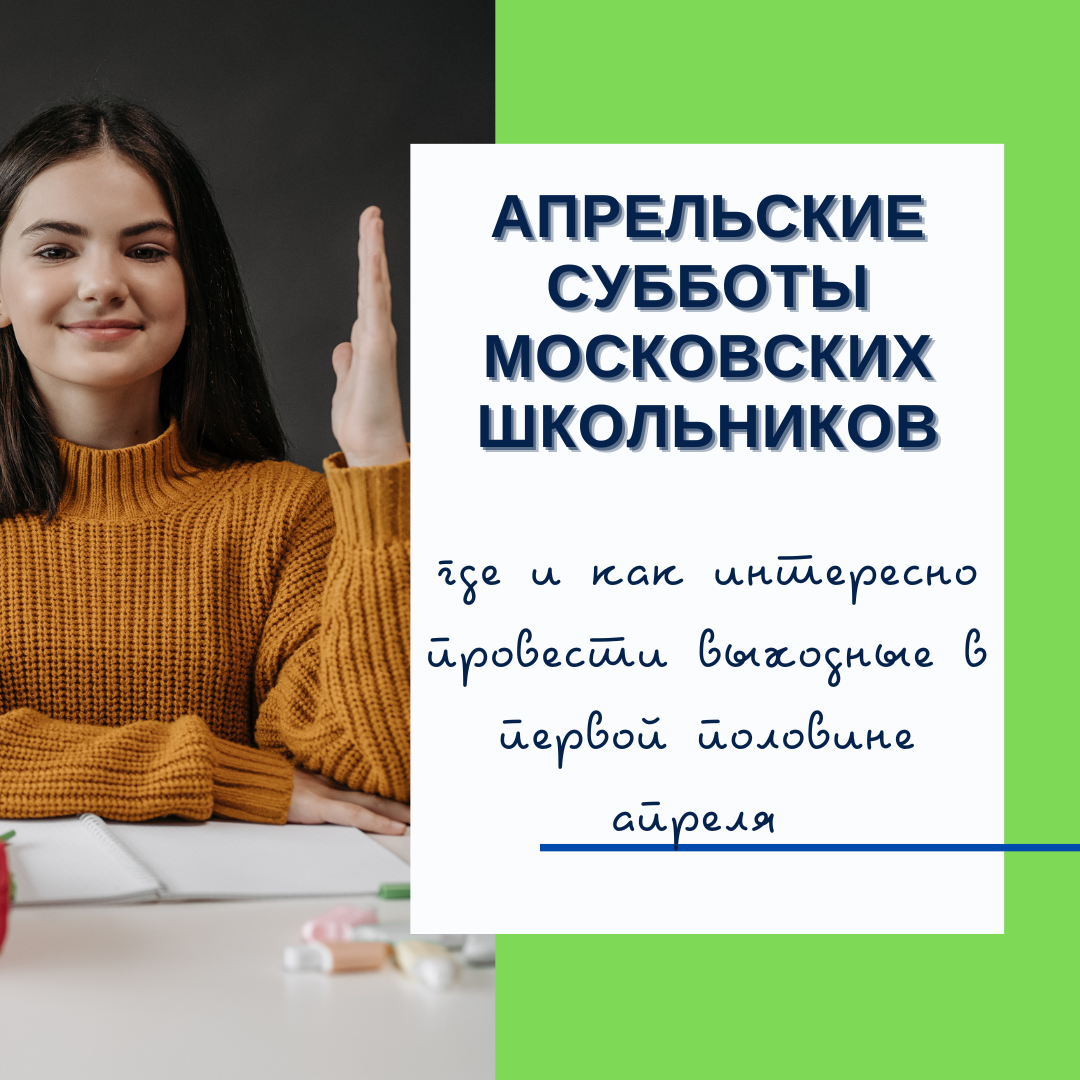 АПРЕЛЬСКИЕ СУББОТЫ МОСКОВСКИХ ШКОЛЬНИКОВ

где и как интересно провести выходные в первой половине апреля